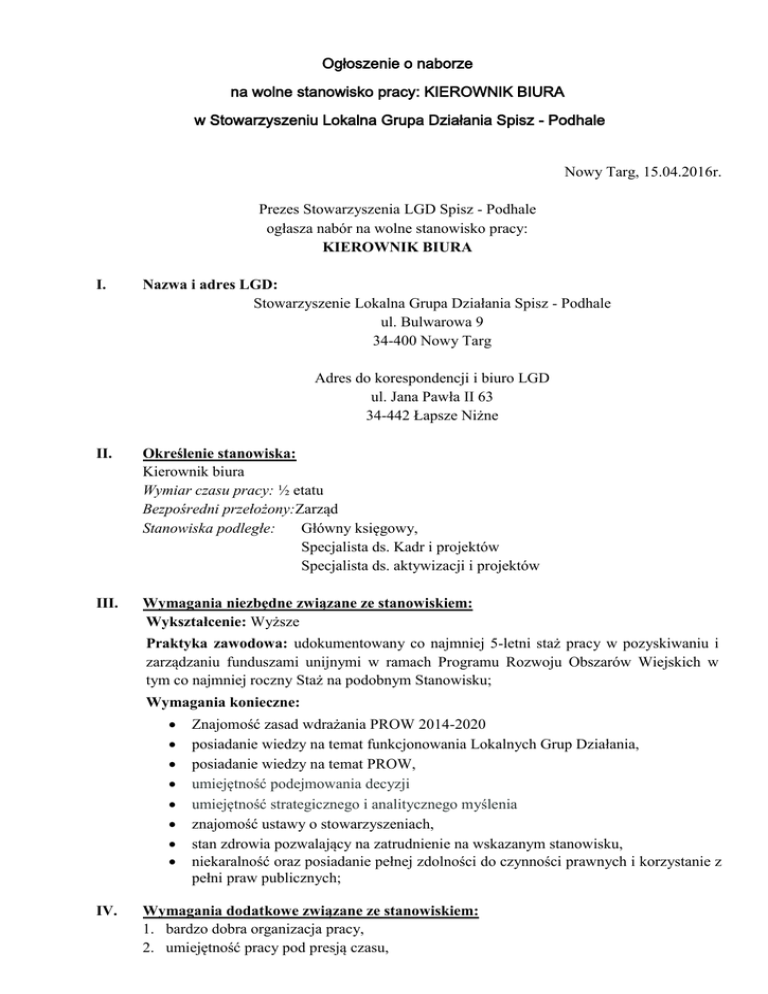 Ogłoszenie o naborze

na wolne stanowisko pracy: KIEROWNIK BIURA

w Stowarzyszeniu Lokalna Grupa Działania Spisz - Podhale

Nowy Targ, 15.04.2016r.

Prezes Stowarzyszenia LGD Spisz - Podhale
ogłasza nabór na wolne stanowisko pracy:
KIEROWNIK BIURA

I. Nazwa i adres LGD:
Stowarzyszenie Lokalna Grupa Działania Spisz - Podhale
ul. Bulwarowa 9
34-400 Nowy Targ

Adres do korespondencji i biuro LGD
ul. Jana Pawła II 63
34-442 Łapsze Niżne

II. Określenie stanowiska:
Kierownik biura
Wymiar czasu pracy: ½ etatu
Bezpośredni przełożony: Zarząd
Stanowiska podległe: Główny księgowy,
Specjalista ds. Kadr i projektów
Specjalista ds. aktywizacji i projektów

III. Wymagania niezbędne związane ze stanowiskiem:
Wykształcenie: Wyższe
Praktyka zawodowa: udokumentowany co najmniej 5-letni staż pracy w pozyskiwaniu i zarządzaniu funduszami unijnymi w ramach Programu Rozwoju Obszarów Wiejskich w tym co najmniej roczny Staż na podobnym Stanowisku;
Wymagania konieczne:
• Znajomość zasad wdrażania PROW 2014-2020
• posiadanie wiedzy na temat funkcjonowania Lokalnych Grup Działania,
• posiadanie wiedzy na temat PROW,
• umiejętność podejmowania decyzji
• umiejętność strategicznego i analitycznego myślenia
• znajomość ustawy o stowarzyszeniach,
• stan zdrowia pozwalający na zatrudnienie na wskazanym stanowisku,
• niekaralność oraz posiadanie pełnej zdolności do czynności prawnych i korzystanie z pełni praw publicznych;

IV. Wymagania dodatkowe związane ze stanowiskiem:
1. bardzo dobra organizacja pracy,
2. umiejętność pracy pod presją czasu,